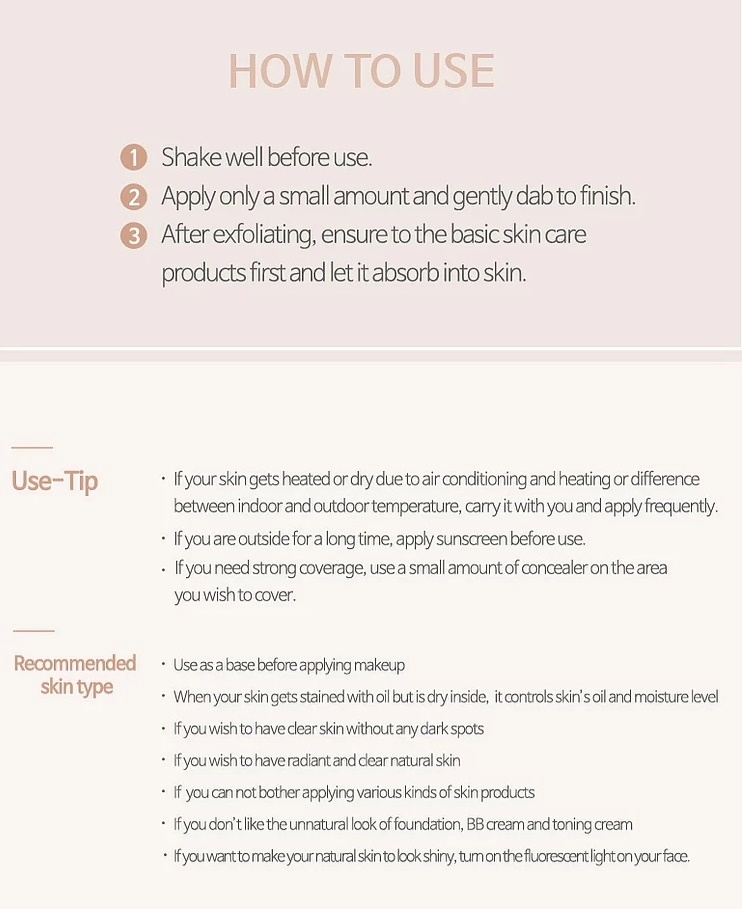 HOW TO USE

1 Shake well before use.
2 Apply only a small amount and gently dab to finish.
3 After exfoliating, ensure to the basic skin care products first and let it absorb into skin.

Use-Tip

· If your skin gets heated or dry due to air conditioning and heating or difference between indoor and outdoor temperature, carry it with you and apply frequently.
· If you are outside for a long time, apply sunscreen before use.
· If you need strong coverage, use a small amount of concealer on the area you wish to cover.

Recommended skin type

· Use as a base before applying makeup
· When your skin gets stained with oil but is dry inside, it controls skin's oil and moisture level
· If you wish to have clear skin without any dark spots
· If you wish to have radiant and clear natural skin
· If you can not bother applying various kinds of skin products
· If you don't like the unnatural look of foundation, BB cream and toning cream
· If you want to make your natural skin to look shiny, turn on the fluorescent light on your face.